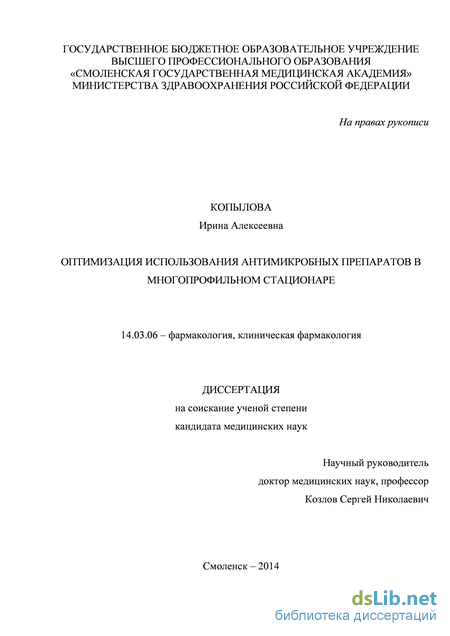 ГОСУДАРСТВЕННОЕ БЮДЖЕТНОЕ ОБРАЗОВАТЕЛЬНОЕ УЧРЕЖДЕНИЕ ВЫСШЕГО ПРОФЕССИОНАЛЬНОГО ОБРАЗОВАНИЯ «СМОЛЕНСКАЯ ГОСУДАРСТВЕННАЯ МЕДИЦИНСКАЯ АКАДЕМИЯ» МИНИСТЕРСТВА ЗДРАВООХРАНЕНИЯ РОССИЙСКОЙ ФЕДЕРАЦИИ

На правах рукописи

КОПЫЛОВА

Ирина Алексеевна

ОПТИМИЗАЦИЯ ИСПОЛЬЗОВАНИЯ АНТИМИКРОБНЫХ ПРЕПАРАТОВ В МНОГОПРОФИЛЬНОМ СТАЦИОНАРЕ

14.03.06 – фармакология, клиническая фармакология

ДИССЕРТАЦИЯ

на соискание ученой степени

кандидата медицинских наук

Научный руководитель

доктор медицинских наук, профессор

Козлов Сергей Николаевич

Смоленск – 2014

dsLib.net

библиотека диссертаций